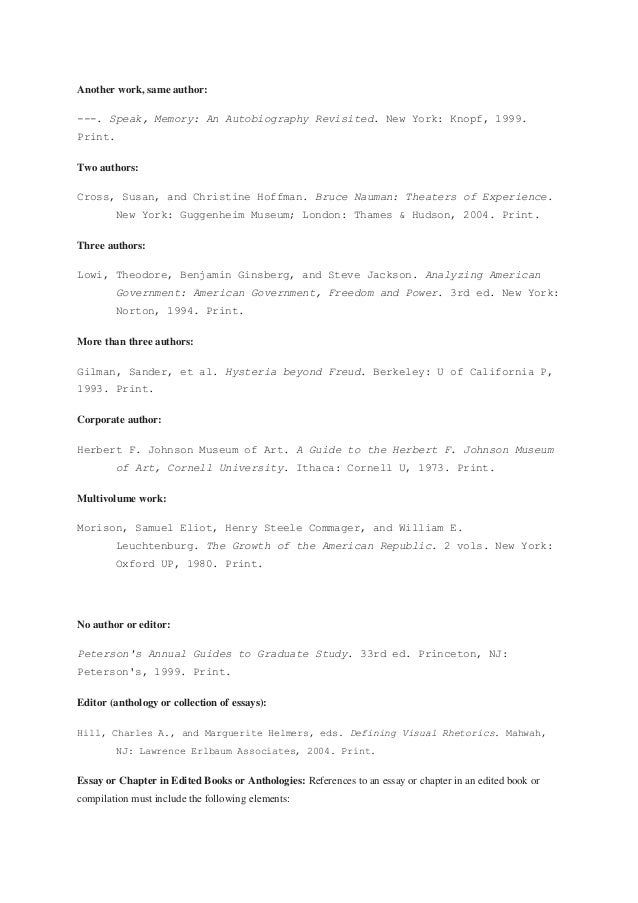 Another work, same author:

---. Speak, Memory: An Autobiography Revisited. New York: Knopf, 1999. Print.

Two authors:

Cross, Susan, and Christine Hoffman. Bruce Nauman: Theaters of Experience. New York: Guggenheim Museum; London: Thames & Hudson, 2004. Print.

Three authors:

Lowi, Theodore, Benjamin Ginsberg, and Steve Jackson. Analyzing American Government: American Government, Freedom and Power. 3rd ed. New York: Norton, 1994. Print.

More than three authors:

Gilman, Sander, et al. Hysteria beyond Freud. Berkeley: U of California P, 1993. Print.

Corporate author:

Herbert F. Johnson Museum of Art. A Guide to the Herbert F. Johnson Museum of Art, Cornell University. Ithaca: Cornell U, 1973. Print.

Multivolume work:

Morison, Samuel Eliot, Henry Steele Commager, and William E. Leuchtenburg. The Growth of the American Republic. 2 vols. New York: Oxford UP, 1980. Print.

No author or editor:

Peterson's Annual Guides to Graduate Study. 33rd ed. Princeton, NJ: Peterson's, 1999. Print.

Editor (anthology or collection of essays):

Hill, Charles A., and Marguerite Helmers, eds. Defining Visual Rhetorics. Mahwah, NJ: Lawrence Erlbaum Associates, 2004. Print.

Essay or Chapter in Edited Books or Anthologies: References to an essay or chapter in an edited book or compilation must include the following elements: